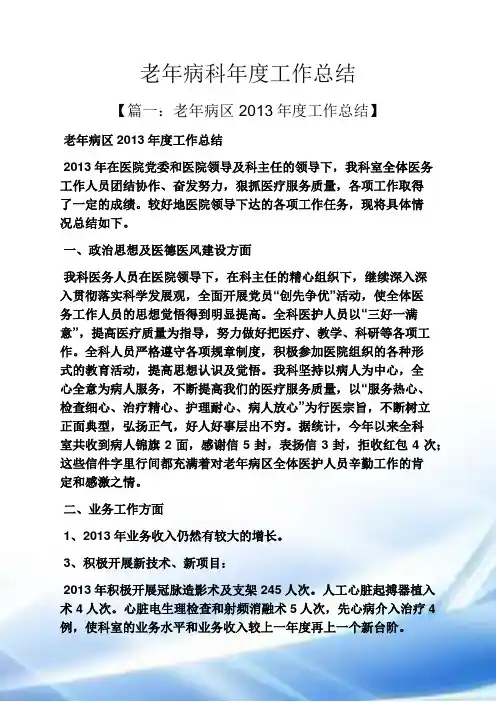 老年病科年度工作总结

【篇一：老年病区2013年度工作总结】

老年病区2013年度工作总结

2013年在医院党委和医院领导及科主任的领导下，我科室全体医务工作人员团结协作、奋发努力，狠抓医疗服务质量，各项工作取得了一定的成绩。较好地医院领导下达的各项工作任务，现将具体情况总结如下。

一、政治思想及医德医风建设方面

我科医务人员在医院领导下，在科主任的精心组织下，继续深入深入贯彻落实科学发展观，全面开展党员“创先争优”活动，使全体医务工作人员的思想觉悟得到明显提高。全科医护人员以“三好一满意”，提高医疗质量为指导，努力做好把医疗、教学、科研等各项工作。全科人员严格遵守各项规章制度，积极参加医院组织的各种形式的教育活动，提高思想认识及觉悟。我科坚持以病人为中心，全心全意为病人服务，不断提高我们的医疗服务质量，以“服务热心、检查细心、治疗精心、护理耐心、病人放心”为行医宗旨，不断树立正面典型，弘扬正气，好人好事层出不穷。据统计，今年以来全科室共收到病人锦旗2面，感谢信5封，表扬信3封，拒收红包4次；这些信件字里行间都充满着对老年病区全体医护人员辛勤工作的肯定和感激之情。

二、业务工作方面

1、2013年业务收入仍然有较大的增长。

3、积极开展新技术、新项目：

2013年积极开展冠脉造影术及支架245人次。人工心脏起搏器植入术4人次。心脏电生理检查和射频消融术5人次，先心病介入治疗4例，使科室的业务水平和业务收入较上一年度再上一个新台阶。